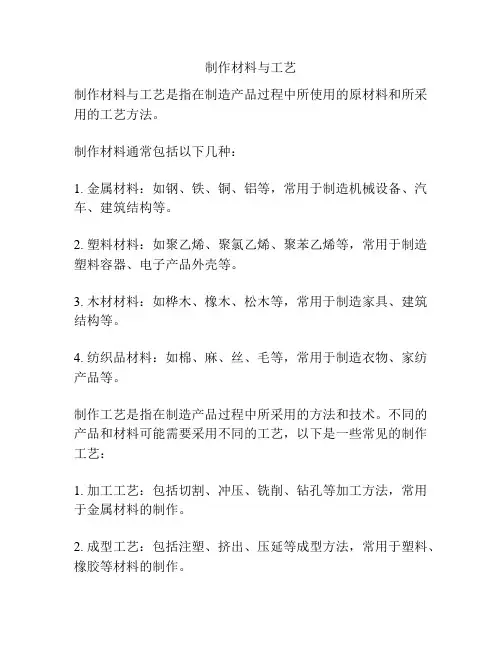 制作材料与工艺

制作材料与工艺是指在制造产品过程中所使用的原材料和所采用的工艺方法。

制作材料通常包括以下几种：

1. 金属材料：如钢、铁、铜、铝等，常用于制造机械设备、汽车、建筑结构等。

2. 塑料材料：如聚乙烯、聚氯乙烯、聚苯乙烯等，常用于制造塑料容器、电子产品外壳等。

3. 木材材料：如桦木、橡木、松木等，常用于制造家具、建筑结构等。

4. 纺织品材料：如棉、麻、丝、毛等，常用于制造衣物、家纺产品等。

制作工艺是指在制造产品过程中所采用的方法和技术。不同的产品和材料可能需要采用不同的工艺，以下是一些常见的制作工艺：

1. 加工工艺：包括切割、冲压、铣削、钻孔等加工方法，常用于金属材料的制作。

2. 成型工艺：包括注塑、挤出、压延等成型方法，常用于塑料、橡胶等材料的制作。